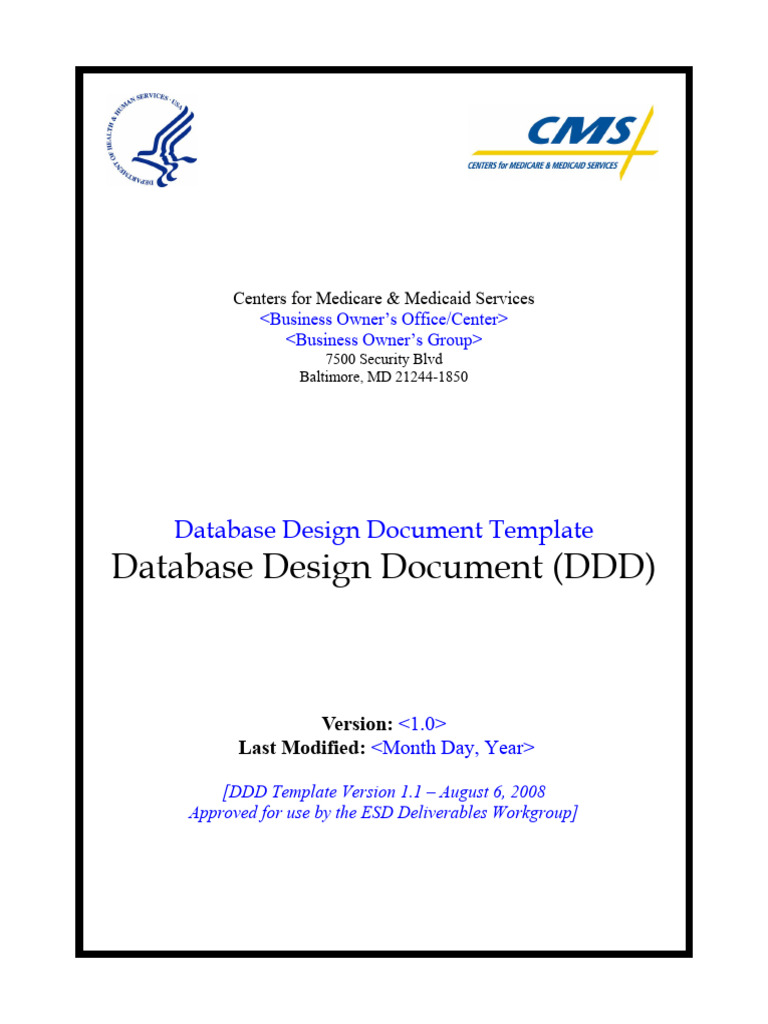 DEPARTMENT OF HEALTH & HUMAN SERVICES · USA

CMS
CENTERS for MEDICARE & MEDICAID SERVICES

Centers for Medicare & Medicaid Services
<Business Owner's Office/Center>
<Business Owner's Group>
7500 Security Blvd
Baltimore, MD 21244-1850

Database Design Document Template
Database Design Document (DDD)

Version: <1.0>
Last Modified: <Month Day, Year>

[DDD Template Version 1.1 – August 6, 2008
Approved for use by the ESD Deliverables Workgroup]